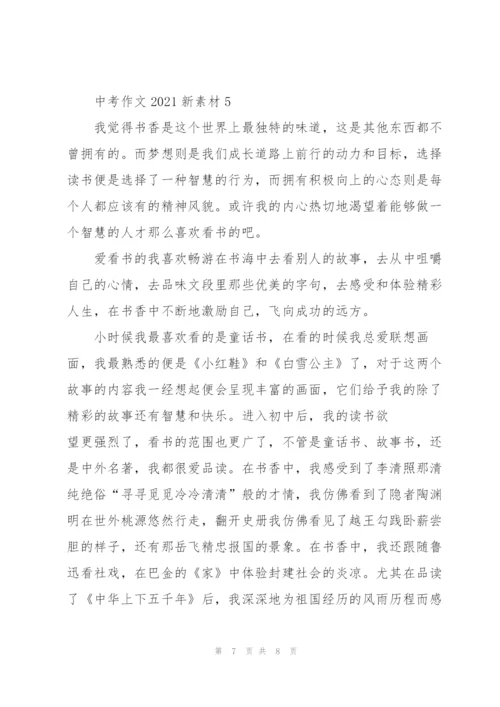 中考作文 2021 新素材 5

我觉得书香是这个世界上最独特的味道，这是其他东西都不曾拥有的。而梦想则是我们成长道路上前行的动力和目标，选择读书便是选择了一种智慧的行为，而拥有积极向上的心态则是每个人都应该有的精神风貌。或许我的内心热切地渴望着能够做一个智慧的人才那么喜欢看书的吧。

爱看书的我喜欢畅游在书海中去看别人的故事，去从中咀嚼自己的心情，去品味文段里那些优美的字句，去感受和体验精彩人生，在书香中不断地激励自己，飞向成功的远方。

小时候我最喜欢看的是童话书，在看的时候我总爱联想画面，我最熟悉的便是《小红鞋》和《白雪公主》了，对于这两个故事的内容我一经想起便会呈现丰富的画面，它们给予我的除了精彩的故事还有智慧和快乐。进入初中后，我的读书欲望更强烈了，看书的范围也更广了，不管是童话书、故事书，还是中外名著，我都很爱品读。在书香中，我感受到了李清照那清纯绝俗“寻寻觅觅冷冷清清”般的才情，我仿佛看到了隐者陶渊明在世外桃源悠然行走，翻开史册我仿佛看见了越王勾践卧薪尝胆的样子，还有那岳飞精忠报国的景象。在书香中，我还跟随鲁迅看社戏，在巴金的《家》中体验封建社会的炎凉。尤其在品读了《中华上下五千年》后，我深深地为祖国经历的风雨历程而感

第 7 页 共 8 页